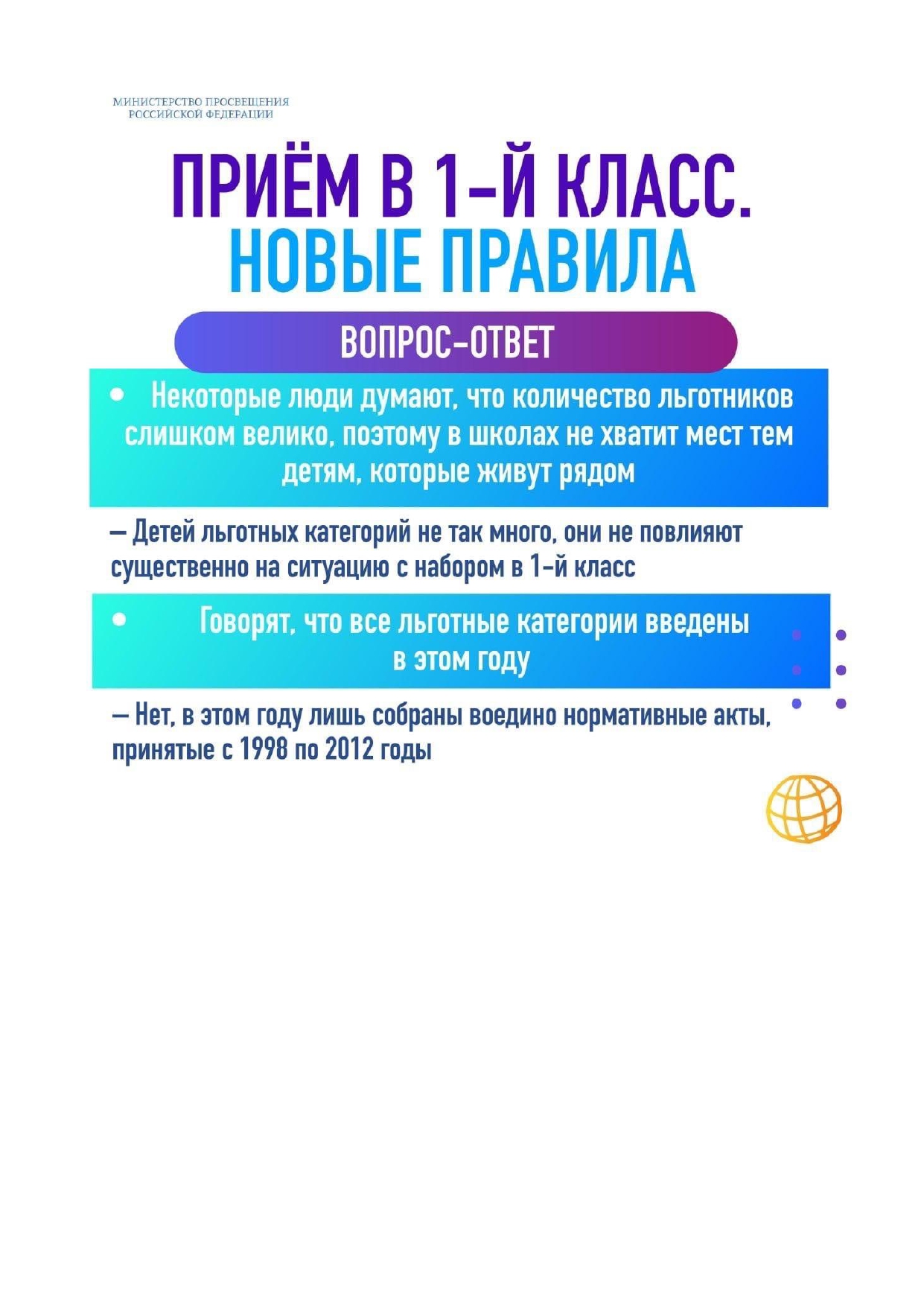 МИНИСТЕРСТВО ПРОСВЕЩЕНИЯ
РОССИЙСКОЙ ФЕДЕРАЦИИ

ПРИЁМ В 1-Й КЛАСС.
НОВЫЕ ПРАВИЛА

ВОПРОС-ОТВЕТ

• Некоторые люди думают, что количество льготников слишком велико, поэтому в школах не хватит мест тем детям, которые живут рядом

— Детей льготных категорий не так много, они не повлияют существенно на ситуацию с набором в 1-й класс

• Говорят, что все льготные категории введены в этом году

— Нет, в этом году лишь собраны воедино нормативные акты, принятые с 1998 по 2012 годы